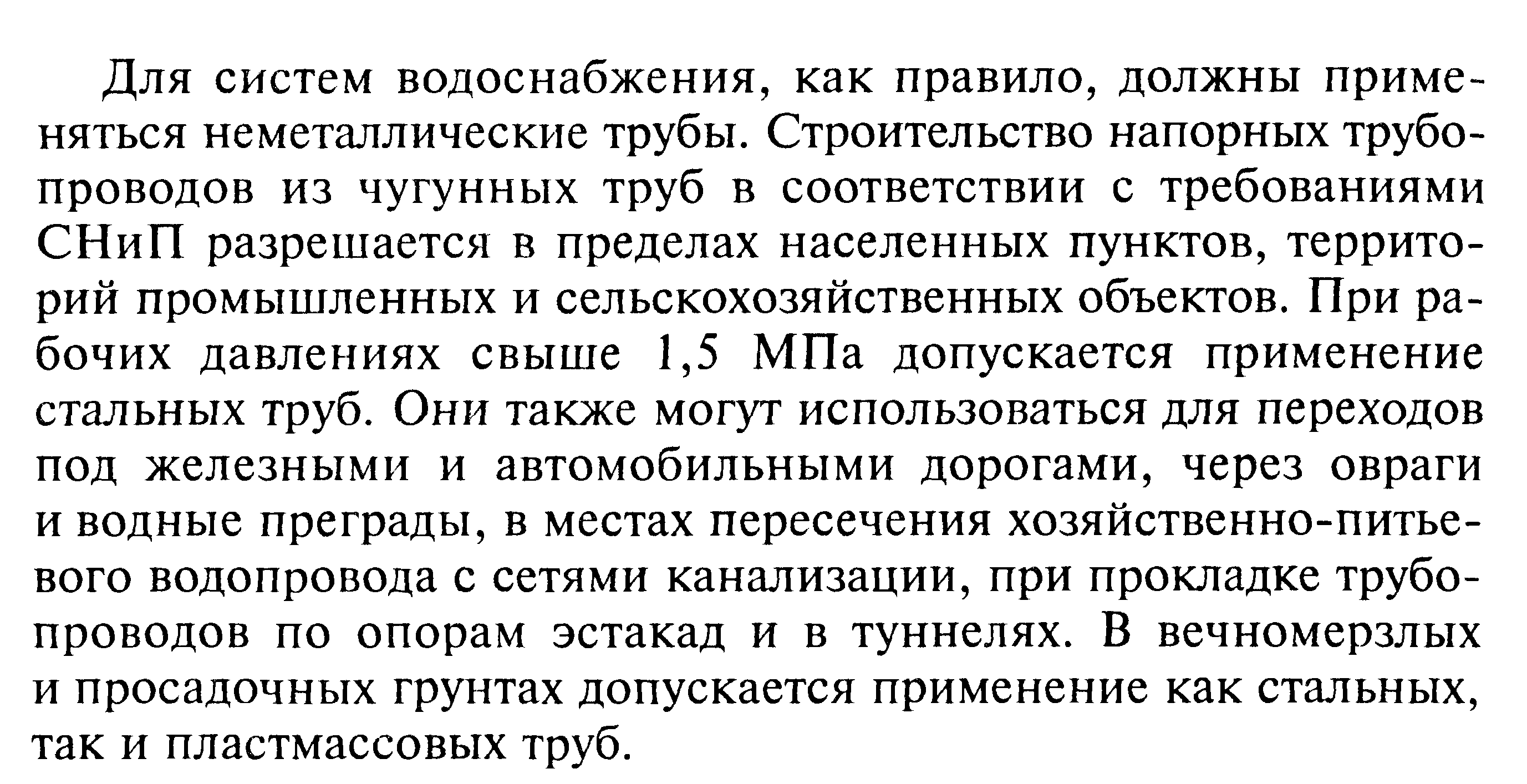 Для систем водоснабжения, как правило, должны применяться неметаллические трубы. Строительство напорных трубопроводов из чугунных труб в соответствии с требованиями СНиП разрешается в пределах населенных пунктов, территорий промышленных и сельскохозяйственных объектов. При рабочих давлениях свыше 1,5 МПа допускается применение стальных труб. Они также могут использоваться для переходов под железными и автомобильными дорогами, через овраги и водные преграды, в местах пересечения хозяйственно-питьевого водопровода с сетями канализации, при прокладке трубопроводов по опорам эстакад и в туннелях. В вечномерзлых и просадочных грунтах допускается применение как стальных, так и пластмассовых труб.